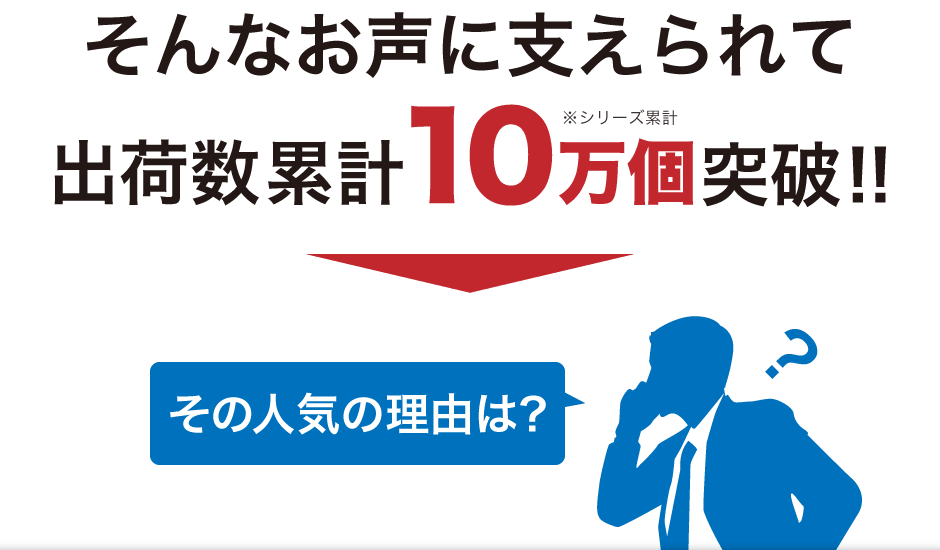 そんなお声に支えられて

※シリーズ累計
出荷数累計10万個突破!!

その人気の理由は?

?